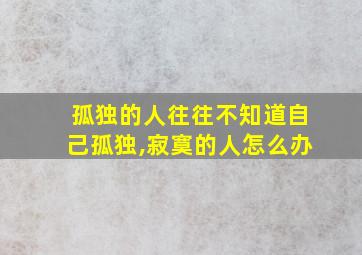 孤独的人往往不知道自己孤独,寂寞的人怎么办